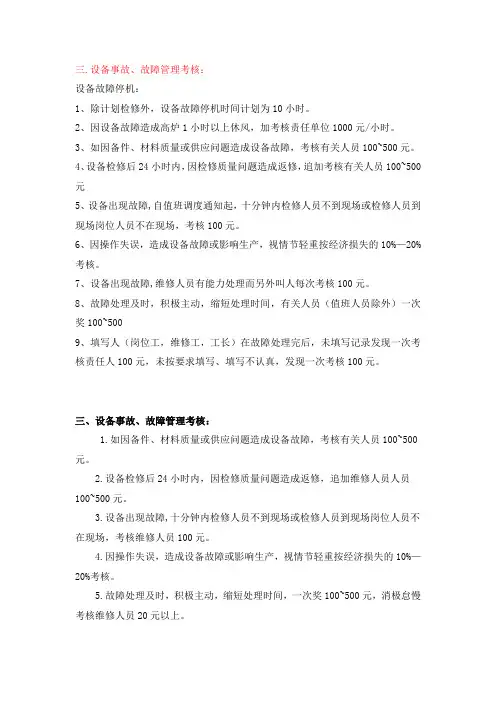 三. 设备事故、故障管理考核：

设备故障停机：

1、除计划检修外，设备故障停机时间计划为 10 小时。

2、因设备故障造成高炉 1 小时以上休风，加考核责任单位 1000 元/小时。

3、如因备件、材料质量或供应问题造成设备故障，考核有关人员 100~500 元。

4、设备检修后 24 小时内，因检修质量问题造成返修，追加考核有关人员 100~500 元

5、设备出现故障，自值班调度通知起，十分钟内检修人员不到现场或检修人员到现场岗位人员不在现场，考核 100 元。

6、因操作失误，造成设备故障或影响生产，视情节轻重按经济损失的 10%—20% 考核。

7、设备出现故障，维修人员有能力处理而另外叫人每次考核 100 元。

8、故障处理及时，积极主动，缩短处理时间，有关人员（值班人员除外）一次奖 100~500

9、填写人（岗位工，维修工，工长）在故障处理完后，未填写记录发现一次考核责任人 100 元，未按要求填写、填写不认真，发现一次考核 100 元。

三、设备事故、故障管理考核：

1. 如因备件、材料质量或供应问题造成设备故障，考核有关人员 100~500 元。

2. 设备检修后 24 小时内，因检修质量问题造成返修，追加维修人员人员 100~500 元。

3. 设备出现故障，十分钟内检修人员不到现场或检修人员到现场岗位人员不在现场，考核维修人员 100 元。

4. 因操作失误，造成设备故障或影响生产，视情节轻重按经济损失的 10%—20%考核。

5. 故障处理及时，积极主动，缩短处理时间，一次奖 100~500 元，消极怠慢考核维修人员 20 元以上。